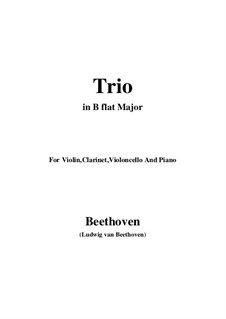 Trio
in B flat Major

For Violin,Clarinet,Violoncello And Piano

Beethoven
(Ludwig van Beethoven)